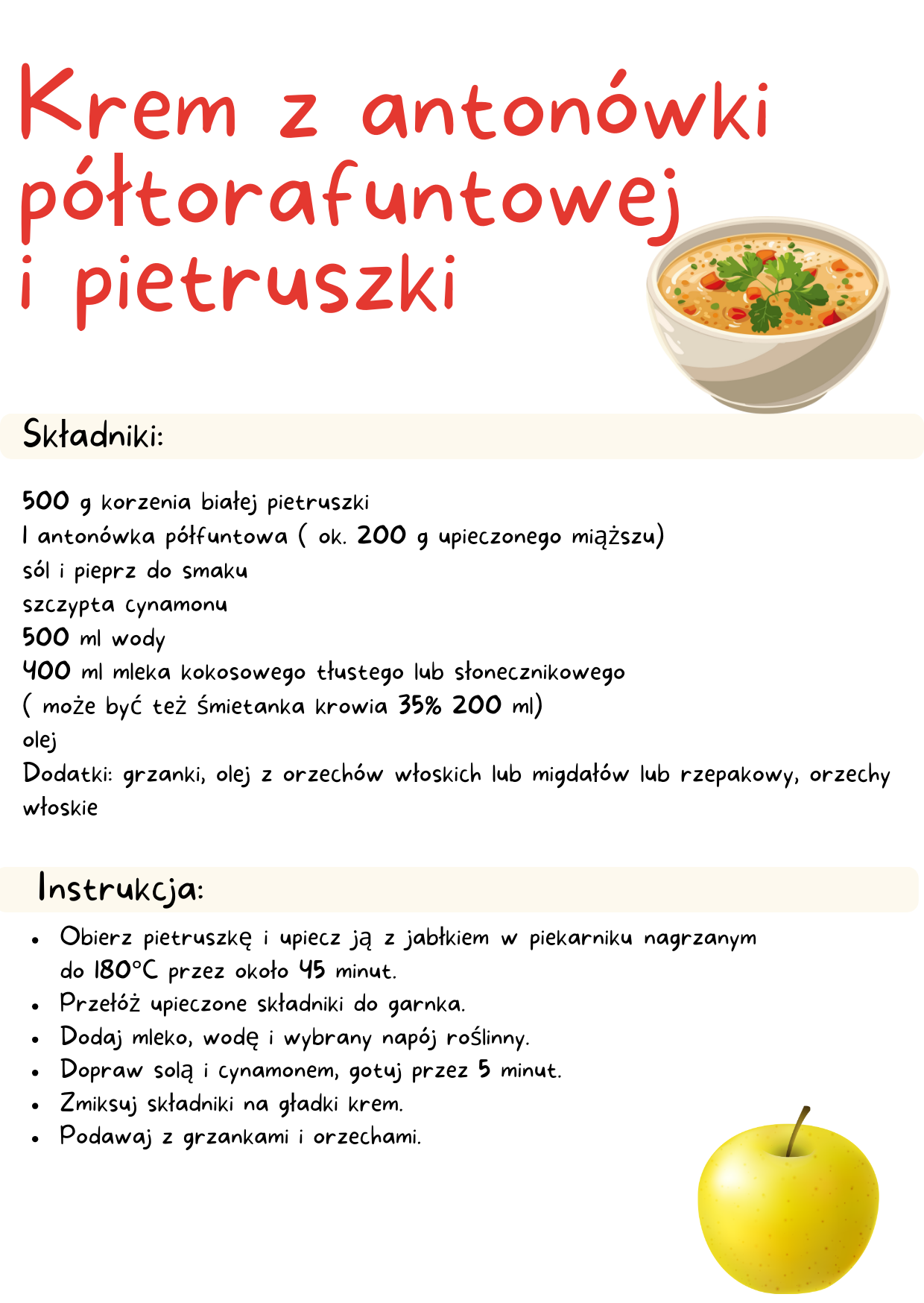 Krem z antonówki półtorafuntowej i pietruszki

Składniki:

500 g korzenia białej pietruszki
1 antonówka półfuntowa ( ok. 200 g upieczonego miąższu)
sól i pieprz do smaku
szczypta cynamonu
500 ml wody
400 ml mleka kokosowego tłustego lub słonecznikowego
( może być też śmietanka krowia 35% 200 ml)
olej
Dodatki: grzanki, olej z orzechów włoskich lub migdałów lub rzepakowy, orzechy włoskie

Instrukcja:

• Obierz pietruszkę i upiecz ją z jabłkiem w piekarniku nagrzanym do 180°C przez około 45 minut.
• Przełóż upieczone składniki do garnka.
• Dodaj mleko, wodę i wybrany napój roślinny.
• Dopraw solą i cynamonem, gotuj przez 5 minut.
• Zmiksuj składniki na gładki krem.
• Podawaj z grzankami i orzechami.